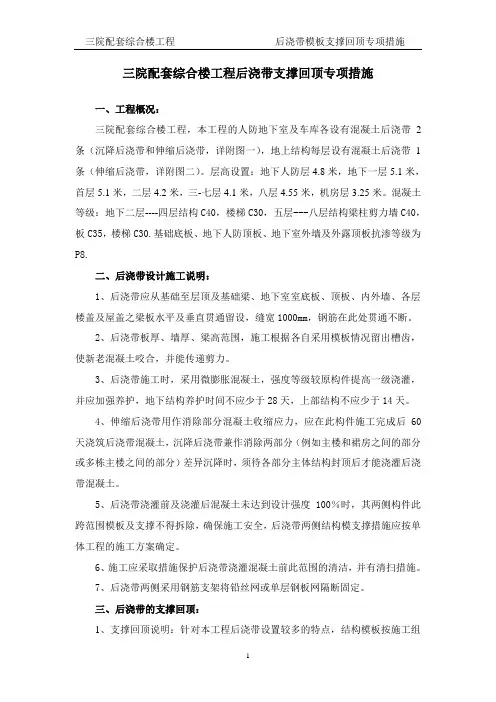 三院配套综合楼工程　　后浇带模板支撑回顶专项措施

三院配套综合楼工程后浇带支撑回顶专项措施

一、工程概况：

三院配套综合楼工程，本工程的人防地下室及车库各设有混凝土后浇带 2 条（沉降后浇带和伸缩后浇带，详附图一），地上结构每层设有混凝土后浇带 1 条（伸缩后浇带，详附图二）。层高设置：地下人防层 4.8 米，地下一层 5.1 米，首层 5.1 米，二层 4.2 米，三-七层 4.1 米，八层 4.55 米，机房层 3.25 米。混凝土等级：地下二层----四层结构 C40，楼梯 C30，五层---八层结构梁柱剪力墙 C40，板 C35，楼梯 C30.基础底板、地下人防顶板、地下室外墙及外露顶板抗渗等级为 P8.

二、后浇带设计施工说明：

1、后浇带应从基础至层顶及基础梁、地下室室底板、顶板、内外墙、各层楼盖及屋盖之梁板水平及垂直贯通留设，缝宽 1000mm，钢筋在此处贯通不断。

2、后浇带板厚、墙厚、梁高范围，施工根据各自采用模板情况留出槽齿，使新老混凝土咬合，并能传递剪力。

3、后浇带施工时，采用微膨胀混凝土，强度等级较原构件提高一级浇灌，并应加强养护，地下结构养护时间不应少于 28 天，上部结构不应少于 14 天。

4、伸缩后浇带用作消除部分混凝土收缩应力，应在此构件施工完成后 60 天浇筑后浇带混凝土，沉降后浇带兼作消除两部分（例如主楼和裙房之间的部分或多栋主楼之间的部分）差异沉降时，须待各部分主体结构封顶后才能浇灌后浇带混凝土。

5、后浇带浇灌前及浇灌后混凝土未达到设计强度 100%时，其两侧构件此跨范围模板及支撑不得拆除，确保施工安全，后浇带两侧结构模支撑措施应按单体工程的施工方案确定。

6、施工应采取措施保护后浇带浇灌混凝土前此范围的清洁，并有清扫措施。

7、后浇带两侧采用钢筋支架将铅丝网或单层钢板网隔断固定。

三、后浇带的支撑回顶：

1、支撑回顶说明：针对本工程后浇带设置较多的特点，结构模板按施工组

1